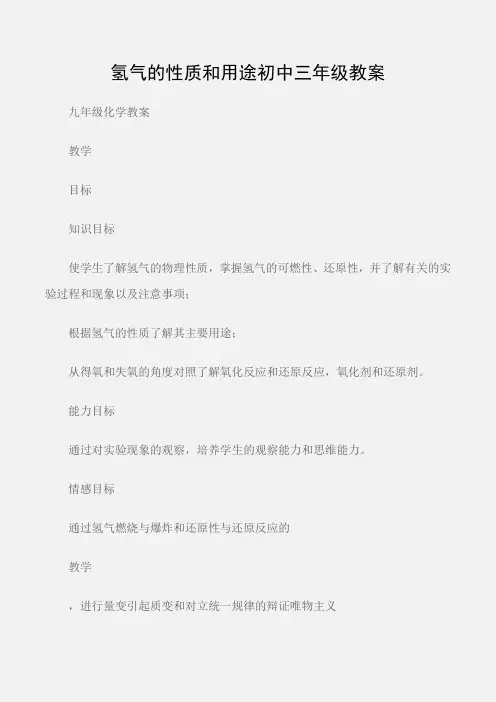 氢气的性质和用途初中三年级教案

九年级化学教案

教学

目标

知识目标

使学生了解氢气的物理性质，掌握氢气的可燃性、还原性，并了解有关的实验过程和现象以及注意事项；

根据氢气的性质了解其主要用途；

从得氧和失氧的角度对照了解氧化反应和还原反应，氧化剂和还原剂。

能力目标

通过对实验现象的观察，培养学生的观察能力和思维能力。

情感目标

通过氢气燃烧与爆炸和还原性与还原反应的

教学

，进行量变引起质变和对立统一规律的辩证唯物主义